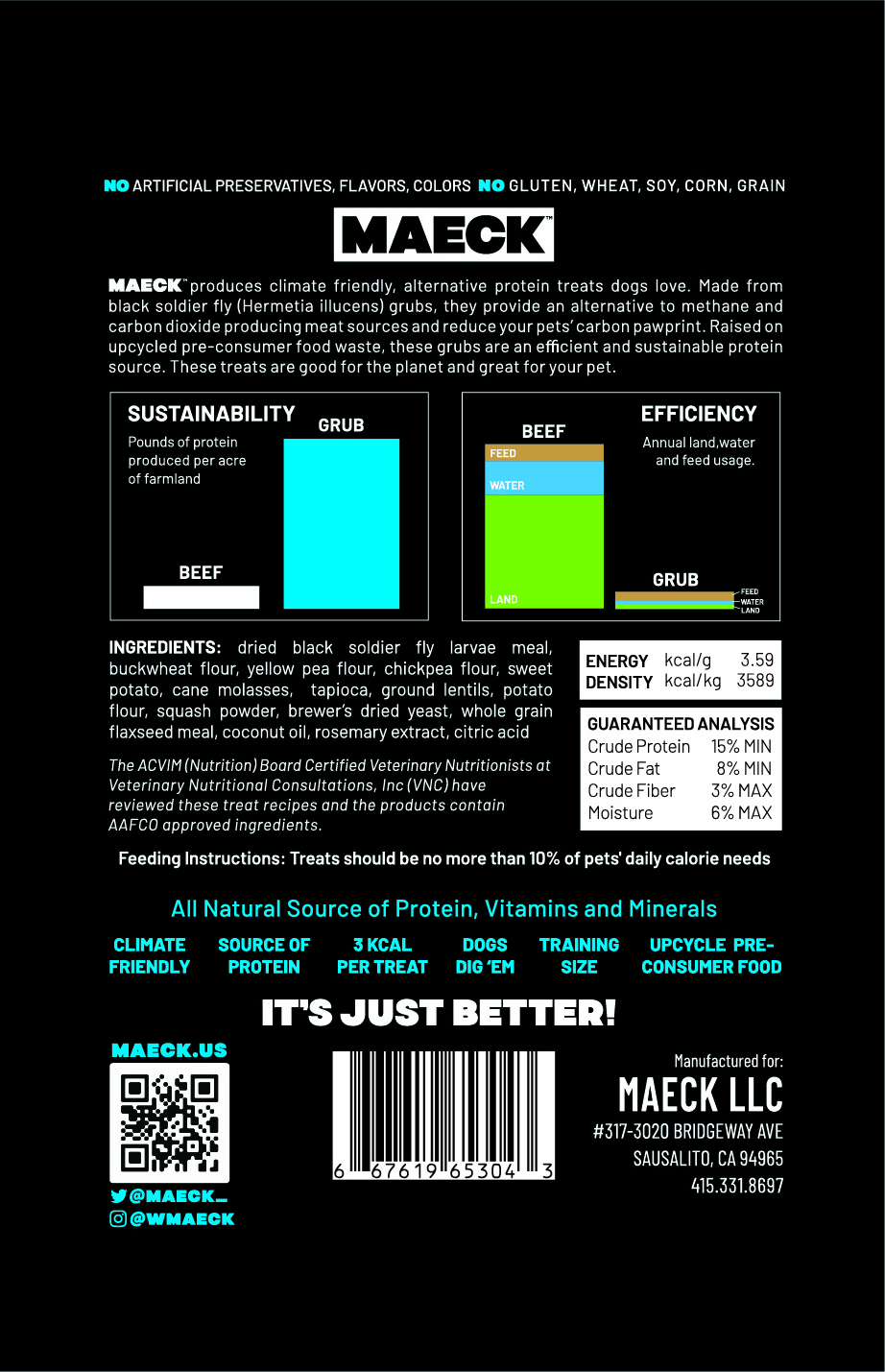 NO ARTIFICIAL PRESERVATIVES, FLAVORS, COLORS NO GLUTEN, WHEAT, SOY, CORN, GRAIN

MAECK™

MAECK™ produces climate friendly, alternative protein treats dogs love. Made from black soldier fly (Hermetia illucens) grubs, they provide an alternative to methane and carbon dioxide producing meat sources and reduce your pets' carbon pawprint. Raised on upcycled pre-consumer food waste, these grubs are an efficient and sustainable protein source. These treats are good for the planet and great for your pet.

SUSTAINABILITY
Pounds of protein produced per acre of farmland
GRUB
BEEF

EFFICIENCY
Annual land,water and feed usage.
BEEF
FEED
WATER
LAND
GRUB
FEED
WATER
LAND

INGREDIENTS: dried black soldier fly larvae meal, buckwheat flour, yellow pea flour, chickpea flour, sweet potato, cane molasses, tapioca, ground lentils, potato flour, squash powder, brewer's dried yeast, whole grain flaxseed meal, coconut oil, rosemary extract, citric acid

The ACVIM (Nutrition) Board Certified Veterinary Nutritionists at Veterinary Nutritional Consultations, Inc (VNC) have reviewed these treat recipes and the products contain AAFCO approved ingredients.

| ENERGY DENSITY | kcal/g | 3.59 |
|---|---|---|
| | kcal/kg | 3589 |

| GUARANTEED ANALYSIS | |
|---|---|
| Crude Protein | 15% MIN |
| Crude Fat | 8% MIN |
| Crude Fiber | 3% MAX |
| Moisture | 6% MAX |

Feeding Instructions: Treats should be no more than 10% of pets' daily calorie needs

All Natural Source of Protein, Vitamins and Minerals

CLIMATE FRIENDLY
SOURCE OF PROTEIN
3 KCAL PER TREAT
DOGS DIG 'EM
TRAINING SIZE
UPCYCLE PRE-CONSUMER FOOD

IT'S JUST BETTER!

MAECK.US
@MAECK_
@WMAECK

6 67619 65304 3

Manufactured for:
MAECK LLC
#317-3020 BRIDGEWAY AVE
SAUSALITO, CA 94965
415.331.8697